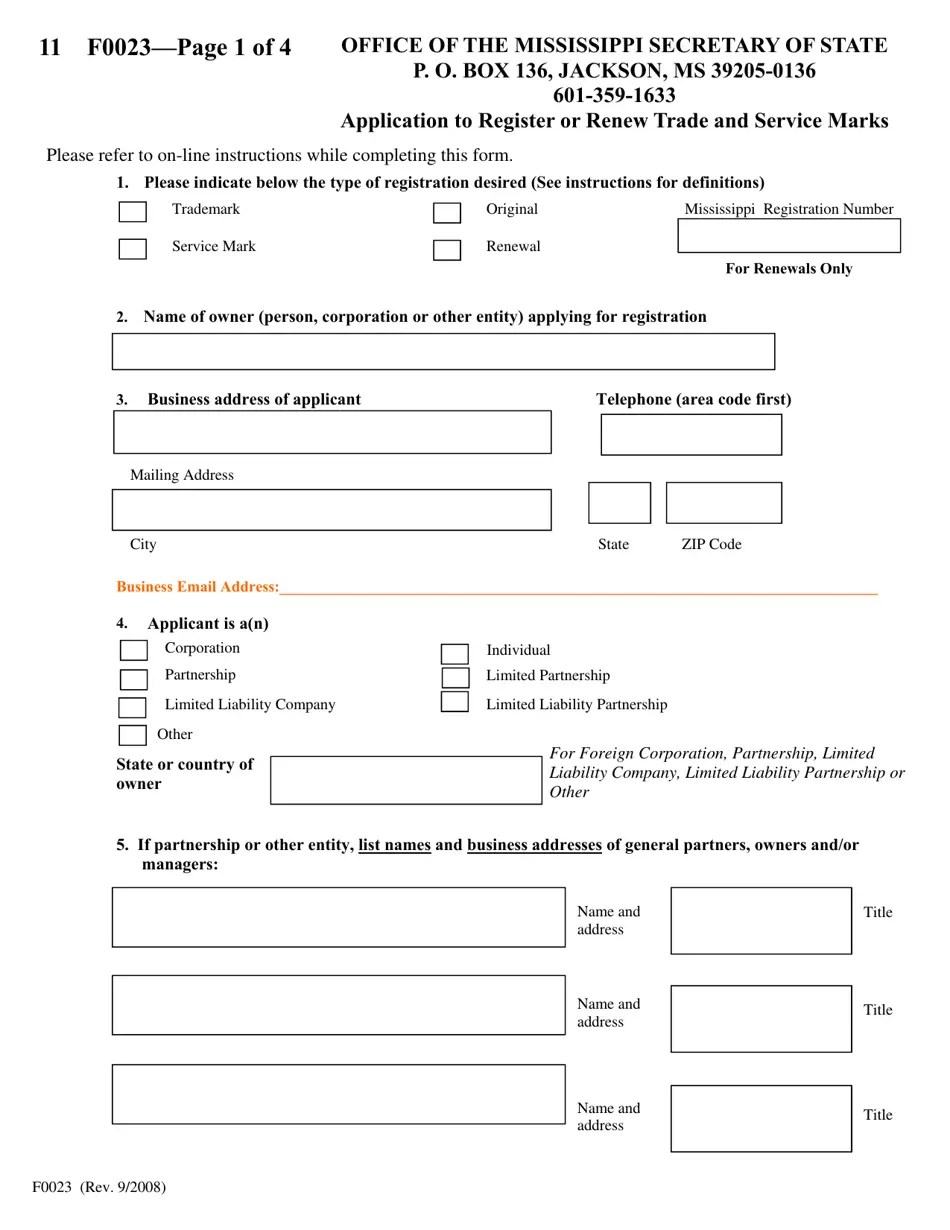 11 F0023—Page 1 of 4

OFFICE OF THE MISSISSIPPI SECRETARY OF STATE
P. O. BOX 136, JACKSON, MS 39205-0136
601-359-1633
Application to Register or Renew Trade and Service Marks

Please refer to on-line instructions while completing this form.

1. Please indicate below the type of registration desired (See instructions for definitions)

Trademark

Service Mark

Original

Renewal

Mississippi Registration Number

For Renewals Only

2. Name of owner (person, corporation or other entity) applying for registration

3. Business address of applicant

Telephone (area code first)

Mailing Address

City

State

ZIP Code

Business Email Address:

4. Applicant is a(n)

Corporation

Partnership

Limited Liability Company

Other

Individual

Limited Partnership

Limited Liability Partnership

State or country of owner

For Foreign Corporation, Partnership, Limited Liability Company, Limited Liability Partnership or Other

5. If partnership or other entity, list names and business addresses of general partners, owners and/or managers:

Name and address

Title

Name and address

Title

Name and address

Title

F0023 (Rev. 9/2008)